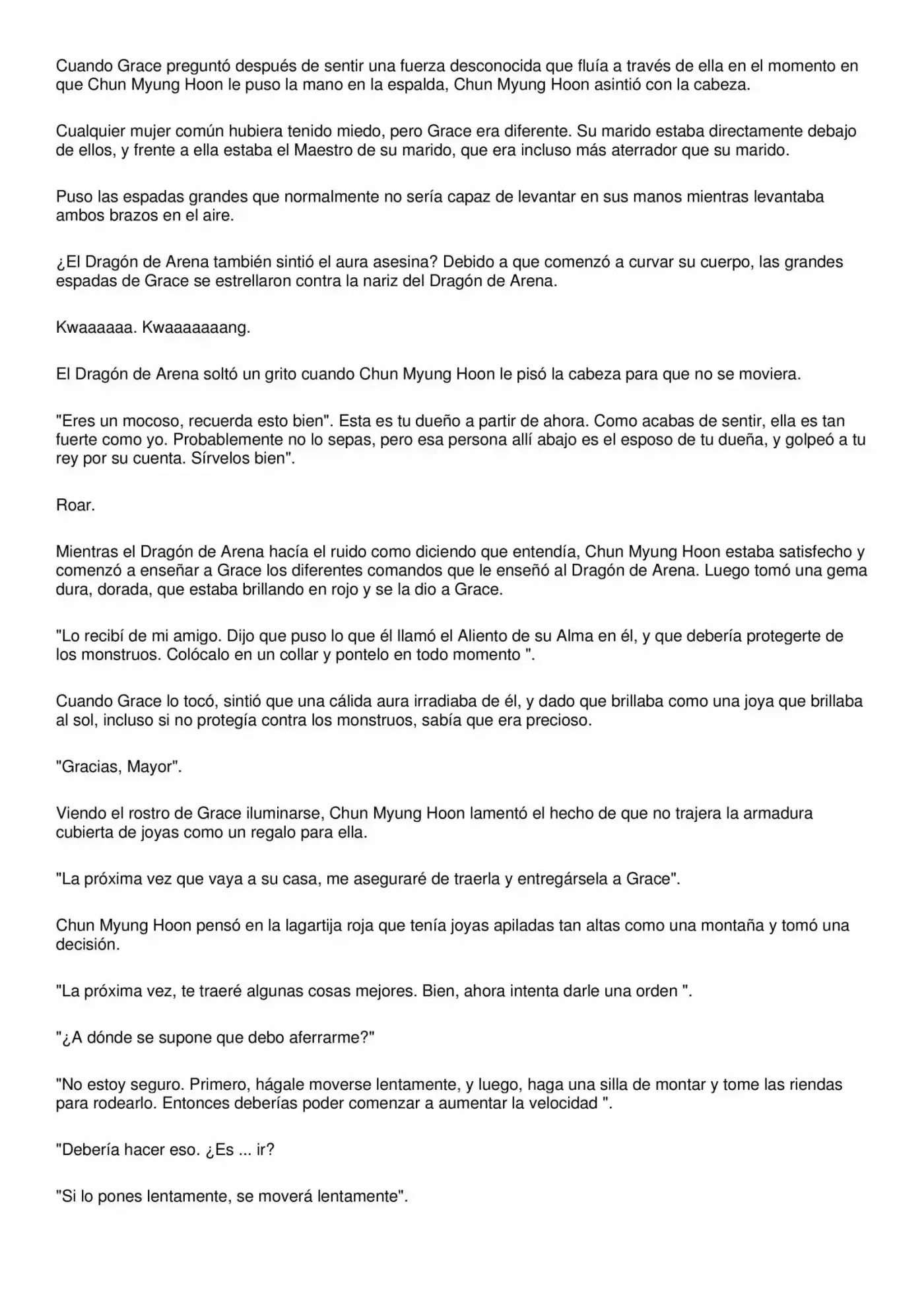 Cuando Grace preguntó después de sentir una fuerza desconocida que fluía a través de ella en el momento en que Chun Myung Hoon le puso la mano en la espalda, Chun Myung Hoon asintió con la cabeza.

Cualquier mujer común hubiera tenido miedo, pero Grace era diferente. Su marido estaba directamente debajo de ellos, y frente a ella estaba el Maestro de su marido, que era incluso más aterrador que su marido.

Puso las espadas grandes que normalmente no sería capaz de levantar en sus manos mientras levantaba ambos brazos en el aire.

¿El Dragón de Arena también sintió el aura asesina? Debido a que comenzó a curvar su cuerpo, las grandes espadas de Grace se estrellaron contra la nariz del Dragón de Arena.

Kwaaaaaa. Kwaaaaaaang.

El Dragón de Arena soltó un grito cuando Chun Myung Hoon le pisó la cabeza para que no se moviera.

"Eres un mocoso, recuerda esto bien". Esta es tu dueño a partir de ahora. Como acabas de sentir, ella es tan fuerte como yo. Probablemente no lo sepas, pero esa persona allí abajo es el esposo de tu dueña, y golpeó a tu rey por su cuenta. Sírvelos bien".

Roar.

Mientras el Dragón de Arena hacía el ruido como diciendo que entendía, Chun Myung Hoon estaba satisfecho y comenzó a enseñar a Grace los diferentes comandos que le enseñó al Dragón de Arena. Luego tomó una gema dura, dorada, que estaba brillando en rojo y se la dio a Grace.

"Lo recibí de mi amigo. Dijo que puso lo que él llamó el Aliento de su Alma en él, y que debería protegerte de los monstruos. Colócalo en un collar y pontelo en todo momento ".

Cuando Grace lo tocó, sintió que una cálida aura irradiaba de él, y dado que brillaba como una joya que brillaba al sol, incluso si no protegía contra los monstruos, sabía que era precioso.

"Gracias, Mayor".

Viendo el rostro de Grace iluminarse, Chun Myung Hoon lamentó el hecho de que no trajera la armadura cubierta de joyas como un regalo para ella.

"La próxima vez que vaya a su casa, me aseguraré de traerla y entregársela a Grace".

Chun Myung Hoon pensó en la lagartija roja que tenía joyas apiladas tan altas como una montaña y tomó una decisión.

"La próxima vez, te traeré algunas cosas mejores. Bien, ahora intenta darle una orden ".

"¿A dónde se supone que debo aferrarme?"

"No estoy seguro. Primero, hágale moverse lentamente, y luego, haga una silla de montar y tome las riendas para rodearlo. Entonces deberías poder comenzar a aumentar la velocidad ".

"Debería hacer eso. ¿Es ... ir?

"Si lo pones lentamente, se moverá lentamente".